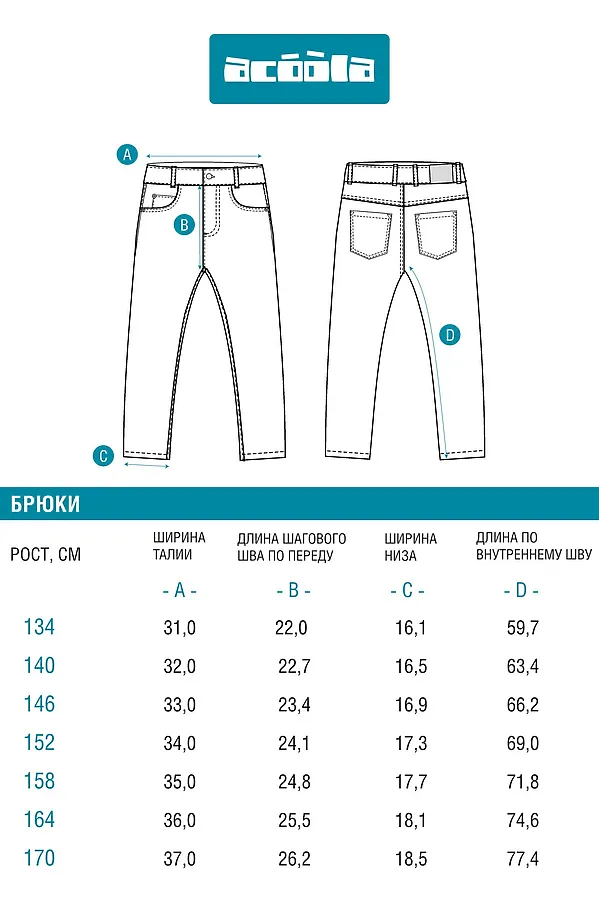 acoola

A
B
C
D

БРЮКИ

| РОСТ, СМ | ШИРИНА ТАЛИИ | ДЛИНА ШАГОВОГО ШВА ПО ПЕРЕДУ | ШИРИНА НИЗА | ДЛИНА ПО ВНУТРЕННЕМУ ШВУ |
|---|---|---|---|---|
| | - A - | - B - | - C - | - D - |
| 134 | 31,0 | 22,0 | 16,1 | 59,7 |
| 140 | 32,0 | 22,7 | 16,5 | 63,4 |
| 146 | 33,0 | 23,4 | 16,9 | 66,2 |
| 152 | 34,0 | 24,1 | 17,3 | 69,0 |
| 158 | 35,0 | 24,8 | 17,7 | 71,8 |
| 164 | 36,0 | 25,5 | 18,1 | 74,6 |
| 170 | 37,0 | 26,2 | 18,5 | 77,4 |